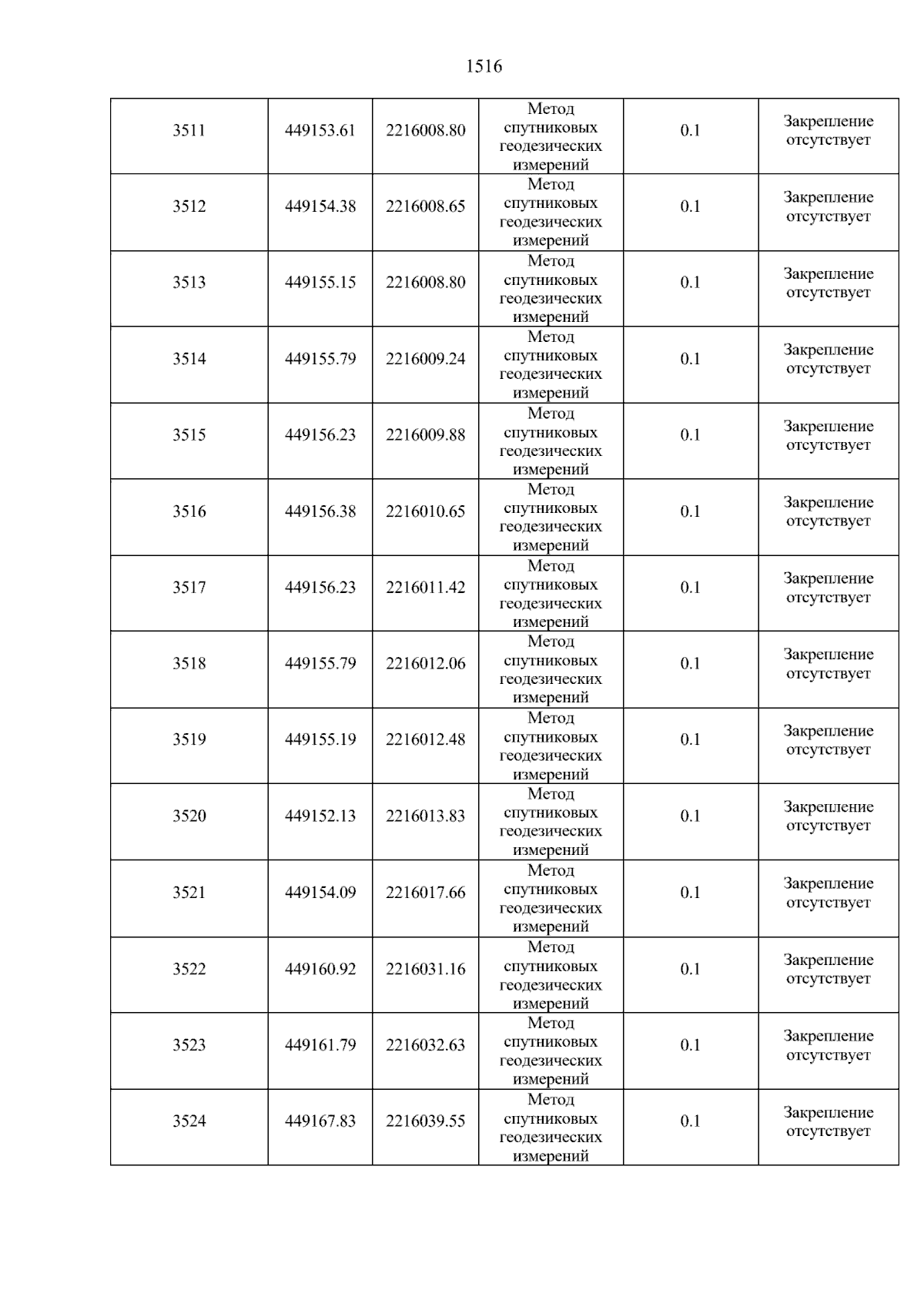 1516

| 3511 | 449153.61 | 2216008.80 | Метод спутниковых геодезических измерений | 0.1 | Закрепление отсутствует |
|---|---|---|---|---|---|
| 3512 | 449154.38 | 2216008.65 | Метод спутниковых геодезических измерений | 0.1 | Закрепление отсутствует |
| 3513 | 449155.15 | 2216008.80 | Метод спутниковых геодезических измерений | 0.1 | Закрепление отсутствует |
| 3514 | 449155.79 | 2216009.24 | Метод спутниковых геодезических измерений | 0.1 | Закрепление отсутствует |
| 3515 | 449156.23 | 2216009.88 | Метод спутниковых геодезических измерений | 0.1 | Закрепление отсутствует |
| 3516 | 449156.38 | 2216010.65 | Метод спутниковых геодезических измерений | 0.1 | Закрепление отсутствует |
| 3517 | 449156.23 | 2216011.42 | Метод спутниковых геодезических измерений | 0.1 | Закрепление отсутствует |
| 3518 | 449155.79 | 2216012.06 | Метод спутниковых геодезических измерений | 0.1 | Закрепление отсутствует |
| 3519 | 449155.19 | 2216012.48 | Метод спутниковых геодезических измерений | 0.1 | Закрепление отсутствует |
| 3520 | 449152.13 | 2216013.83 | Метод спутниковых геодезических измерений | 0.1 | Закрепление отсутствует |
| 3521 | 449154.09 | 2216017.66 | Метод спутниковых геодезических измерений | 0.1 | Закрепление отсутствует |
| 3522 | 449160.92 | 2216031.16 | Метод спутниковых геодезических измерений | 0.1 | Закрепление отсутствует |
| 3523 | 449161.79 | 2216032.63 | Метод спутниковых геодезических измерений | 0.1 | Закрепление отсутствует |
| 3524 | 449167.83 | 2216039.55 | Метод спутниковых геодезических измерений | 0.1 | Закрепление отсутствует |